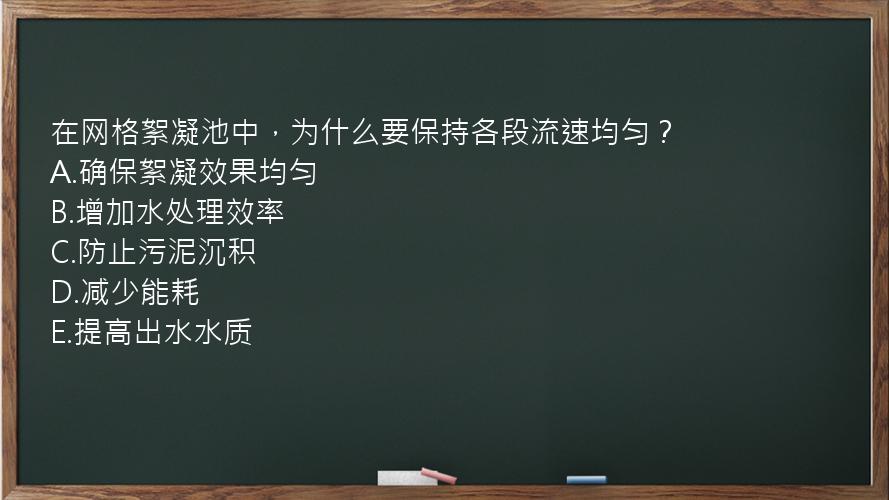 在网格絮凝池中，为什么要保持各段流速均匀？
A.确保絮凝效果均匀
B.增加水处理效率
C.防止污泥沉积
D.减少能耗
E.提高出水水质